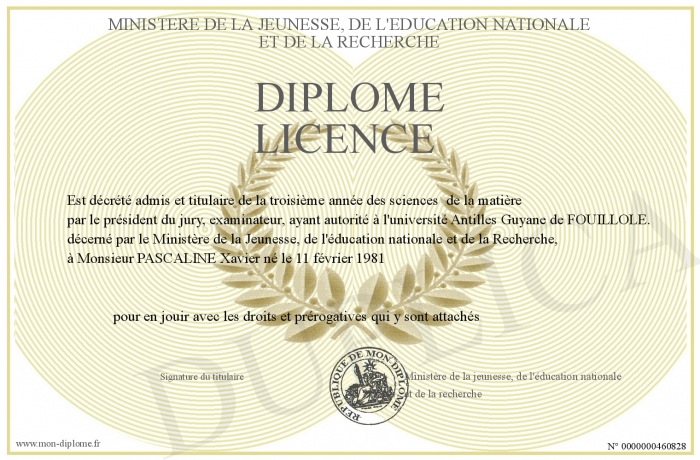 MINISTERE DE LA JEUNESSE, DE L'EDUCATION NATIONALE
ET DE LA RECHERCHE

DIPLOME
LICENCE

Est décrété admis et titulaire de la troisième année des sciences de la matière par le président du jury, examinateur, ayant autorité à l'université Antilles Guyane de FOUILLOLE. décerné par le Ministère de la Jeunesse, de l'éducation nationale et de la Recherche, à Monsieur PASCALINE Xavier né le 11 février 1981

pour en jouir avec les droits et prérogatives qui y sont attachés

Signature du titulaire

REPUBLIQUE DE MON DIPLOME

Ministère de la jeunesse, de l'éducation nationale et de la recherche

DUPLICATA

www.mon-diplome.fr

N° 0000000460828